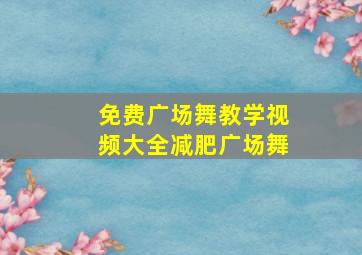 免费广场舞教学视频大全减肥广场舞